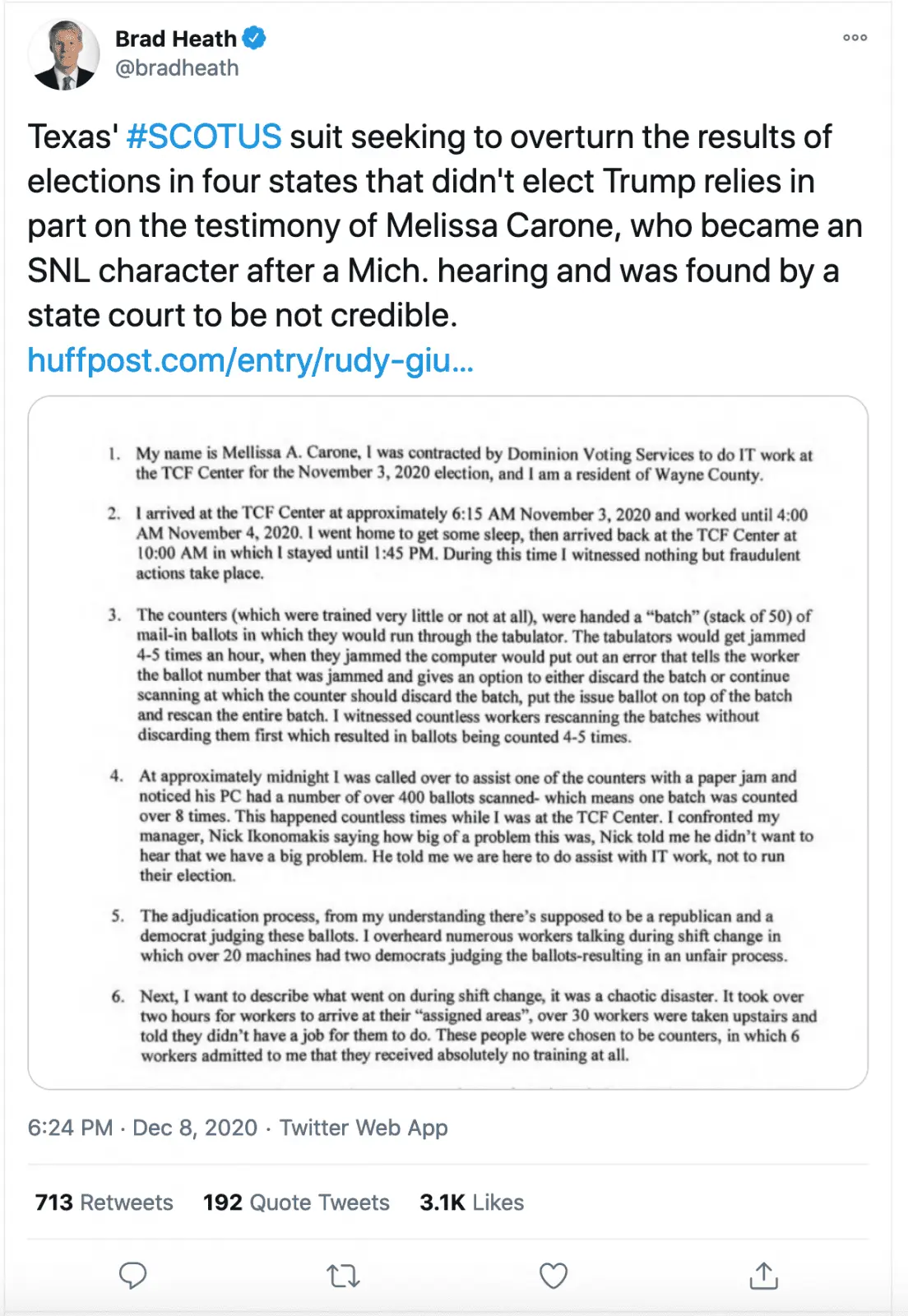 Brad Heath
@bradheath

Texas' #SCOTUS suit seeking to overturn the results of elections in four states that didn't elect Trump relies in part on the testimony of Melissa Carone, who became an SNL character after a Mich. hearing and was found by a state court to be not credible.
huffpost.com/entry/rudy-giu...

1. My name is Mellissa A. Carone, I was contracted by Dominion Voting Services to do IT work at the TCF Center for the November 3, 2020 election, and I am a resident of Wayne County.

2. I arrived at the TCF Center at approximately 6:15 AM November 3, 2020 and worked until 4:00 AM November 4, 2020. I went home to get some sleep, then arrived back at the TCF Center at 10:00 AM in which I stayed until 1:45 PM. During this time I witnessed nothing but fraudulent actions take place.

3. The counters (which were trained very little or not at all), were handed a "batch" (stack of 50) of mail-in ballots in which they would run through the tabulator. The tabulators would get jammed 4-5 times an hour, when they jammed the computer would put out an error that tells the worker the ballot number that was jammed and gives an option to either discard the batch or continue scanning at which the counter should discard the batch, put the issue ballot on top of the batch and rescan the entire batch. I witnessed countless workers rescanning the batches without discarding them first which resulted in ballots being counted 4-5 times.

4. At approximately midnight I was called over to assist one of the counters with a paper jam and noticed his PC had a number of over 400 ballots scanned- which means one batch was counted over 8 times. This happened countless times while I was at the TCF Center. I confronted my manager, Nick Ikonomakis saying how big of a problem this was, Nick told me he didn't want to hear that we have a big problem. He told me we are here to do assist with IT work, not to run their election.

5. The adjudication process, from my understanding there's supposed to be a republican and a democrat judging these ballots. I overheard numerous workers talking during shift change in which over 20 machines had two democrats judging the ballots-resulting in an unfair process.

6. Next, I want to describe what went on during shift change, it was a chaotic disaster. It took over two hours for workers to arrive at their "assigned areas", over 30 workers were taken upstairs and told they didn't have a job for them to do. These people were chosen to be counters, in which 6 workers admitted to me that they received absolutely no training at all.

6:24 PM · Dec 8, 2020 · Twitter Web App

713 Retweets 192 Quote Tweets 3.1K Likes